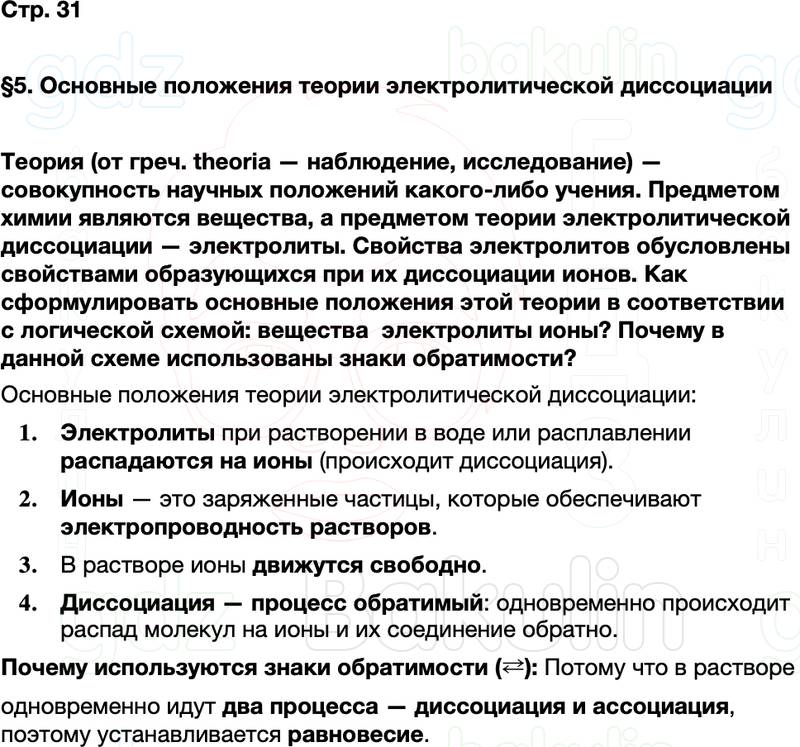 Стр. 31

§5. Основные положения теории электролитической диссоциации

Теория (от греч. theoria — наблюдение, исследование) — совокупность научных положений какого-либо учения. Предметом химии являются вещества, а предметом теории электролитической диссоциации — электролиты. Свойства электролитов обусловлены свойствами образующихся при их диссоциации ионов. Как сформулировать основные положения этой теории в соответствии с логической схемой: вещества электролиты ионы? Почему в данной схеме использованы знаки обратимости?

Основные положения теории электролитической диссоциации:

1. Электролиты при растворении в воде или расплавлении распадаются на ионы (происходит диссоциация).

2. Ионы — это заряженные частицы, которые обеспечивают электропроводность растворов.

3. В растворе ионы движутся свободно.

4. Диссоциация — процесс обратимый: одновременно происходит распад молекул на ионы и их соединение обратно.

Почему используются знаки обратимости ($\rightleftarrows$): Потому что в растворе одновременно идут два процесса — диссоциация и ассоциация, поэтому устанавливается равновесие.